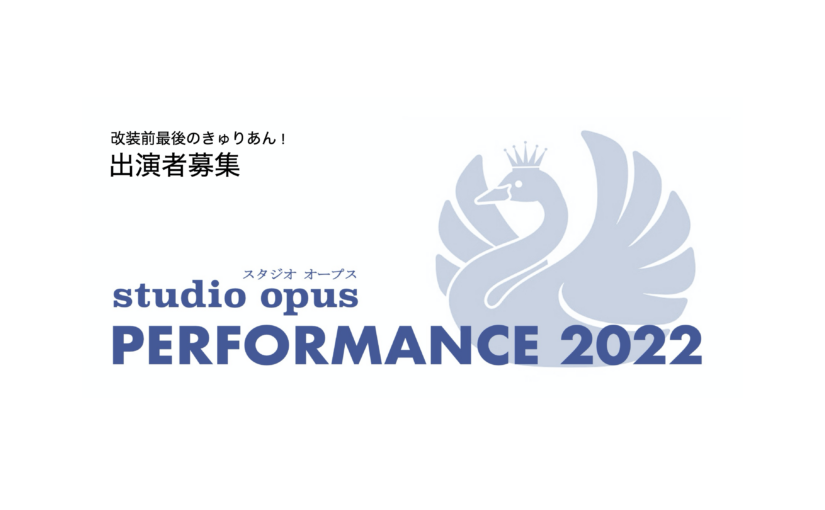 改装前最後のきゅりあん！
出演者募集

スタジオ オープス
studio opus
PERFORMANCE 2022